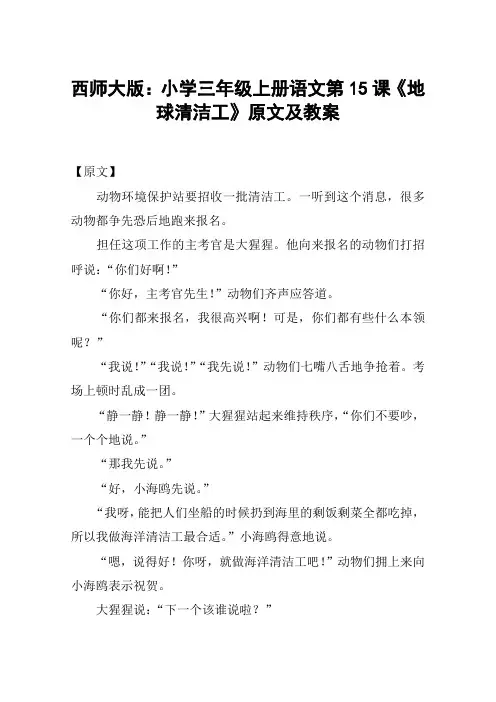 西师大版：小学三年级上册语文第 15 课《地球清洁工》原文及教案

【原文】

动物环境保护站要招收一批清洁工。一听到这个消息，很多动物都争先恐后地跑来报名。

担任这项工作的主考官是大猩猩。他向来报名的动物们打招呼说：“你们好啊！”

“你好，主考官先生！”动物们齐声应答道。

“你们都来报名，我很高兴啊！可是，你们都有些什么本领呢？”

“我说！”“我说！”“我先说！”动物们七嘴八舌地争抢着。考场上顿时乱成一团。

“静一静！静一静！”大猩猩站起来维持秩序，“你们不要吵，一个个地说。”

“那我先说。”

“好，小海鸥先说。”

“我呀，能把人们坐船的时候扔到海里的剩饭剩菜全都吃掉，所以我做海洋清洁工最合适。”小海鸥得意地说。

“嗯，说得好！你呀，就做海洋清洁工吧！”动物们拥上来向小海鸥表示祝贺。

大猩猩说：“下一个该谁说啦？”